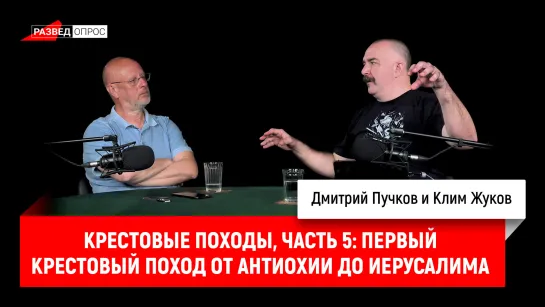 РАЗВЕД ОПРОС

Дмитрий Пучков и Клим Жуков

КРЕСТОВЫЕ ПОХОДЫ, ЧАСТЬ 5: ПЕРВЫЙ КРЕСТОВЫЙ ПОХОД ОТ АНТИОХИИ ДО ИЕРУСАЛИМА